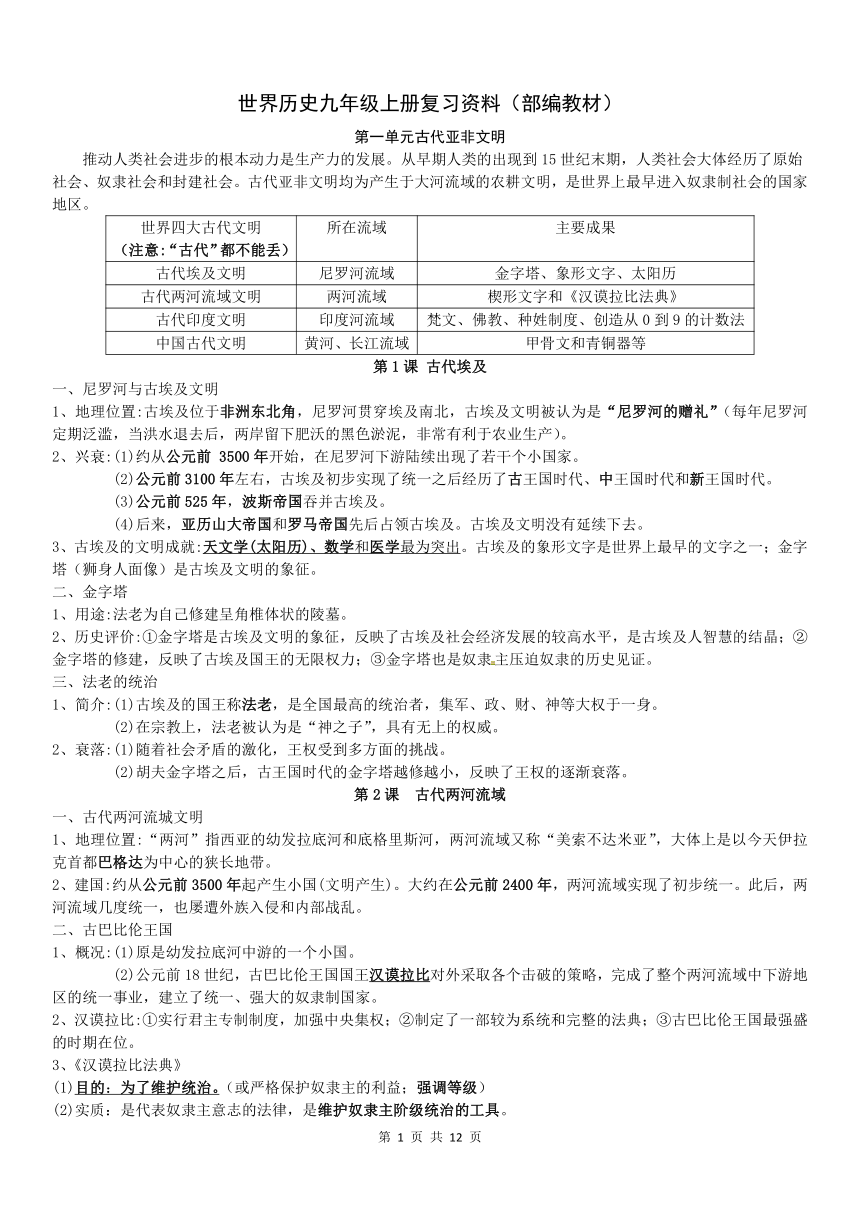 世界历史九年级上册复习资料（部编教材）

第一单元古代亚非文明

推动人类社会进步的根本动力是生产力的发展。从早期人类的出现到 15 世纪末期，人类社会大体经历了原始社会、奴隶社会和封建社会。古代亚非文明均为产生于大河流域的农耕文明，是世界上最早进入奴隶制社会的国家地区。

| 世界四大古代文明（注意:“古代”都不能丢） | 所在流域 | 主要成果 |
|---|---|---|
| 古代埃及文明 | 尼罗河流域 | 金字塔、象形文字、太阳历 |
| 古代两河流域文明 | 两河流域 | 楔形文字和《汉谟拉比法典》 |
| 古代印度文明 | 印度河流域 | 梵文、佛教、种姓制度、创造从 0 到 9 的计数法 |
| 中国古代文明 | 黄河、长江流域 | 甲骨文和青铜器等 |

第 1 课 古代埃及

一、尼罗河与古埃及文明

1、地理位置:古埃及位于非洲东北角，尼罗河贯穿埃及南北，古埃及文明被认为是“尼罗河的赠礼”（每年尼罗河定期泛滥，当洪水退去后，两岸留下肥沃的黑色淤泥，非常有利于农业生产)。

2、兴衰:⑴约从公元前 3500 年开始，在尼罗河下游陆续出现了若干个小国家。

⑵公元前 3100 年左右，古埃及初步实现了统一之后经历了古王国时代、中王国时代和新王国时代。

⑶公元前 525 年，波斯帝国吞并古埃及。

⑷后来，亚历山大帝国和罗马帝国先后占领古埃及。古埃及文明没有延续下去。

3、古埃及的文明成就:天文学(太阳历)、数学和医学最为突出。古埃及的象形文字是世界上最早的文字之一；金字塔（狮身人面像）是古埃及文明的象征。

二、金字塔

1、用途:法老为自己修建呈角椎体状的陵墓。

2、历史评价:①金字塔是古埃及文明的象征，反映了古埃及社会经济发展的较高水平，是古埃及人智慧的结晶；②金字塔的修建，反映了古埃及国王的无限权力；③金字塔也是奴隶主压迫奴隶的历史见证。

三、法老的统治

1、简介:⑴古埃及的国王称法老，是全国最高的统治者，集军、政、财、神等大权于一身。

⑵在宗教上，法老被认为是“神之子”，具有无上的权威。

2、衰落:⑴随着社会矛盾的激化，王权受到多方面的挑战。

⑵胡夫金字塔之后，古王国时代的金字塔越修越小，反映了王权的逐渐衰落。

第 2 课 古代两河流域

一、古代两河流城文明

1、地理位置:“两河”指西亚的幼发拉底河和底格里斯河，两河流域又称“美索不达米亚”，大体上是以今天伊拉克首都巴格达为中心的狭长地带。

2、建国:约从公元前 3500 年起产生小国(文明产生)。大约在公元前 2400 年，两河流域实现了初步统一。此后，两河流域几度统一，也屡遭外族入侵和内部战乱。

二、古巴比伦王国

1、概况:⑴原是幼发拉底河中游的一个小国。

⑵公元前 18 世纪，古巴比伦王国国王汉谟拉比对外采取各个击破的策略，完成了整个两河流域中下游地区的统一事业，建立了统一、强大的奴隶制国家。

2、汉谟拉比:①实行君主专制制度，加强中央集权；②制定了一部较为系统和完整的法典；③古巴比伦王国最强盛的时期在位。

3、《汉谟拉比法典》

⑴目的：为了维护统治。(或严格保护奴隶主的利益；强调等级）

⑵实质：是代表奴隶主意志的法律，是维护奴隶主阶级统治的工具。

第 1 页 共 12 页